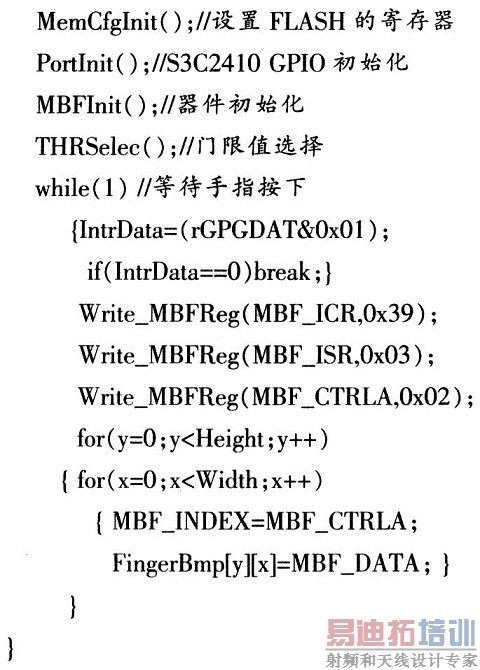 MemCfgInit();//设置FLASH的寄存器
PortInit();//S3C2410 GPIO初始化
MBFInit();//器件初始化
THRSelec();//门限值选择
while(1) //等待手指按下
{IntrData=(rGPGDAT&0x01);
if(IntrData==0)break;}
Write_MBFReg(MBF_ICR,0x39);
Write_MBFReg(MBF_ISR,0x03);
Write_MBFReg(MBF_CTRLA,0x02);
for(y=0;y<Height;y++)
{ for(x=0;x<Width;x++)
{ MBF_INDEX=MBF_CTRLA;
FingerBmp[y][x]=MBF_DATA; }
}
}

易迪拓培训
射频和天线设计专家